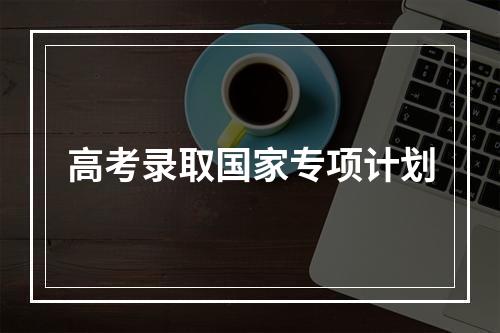 高考录取国家专项计划